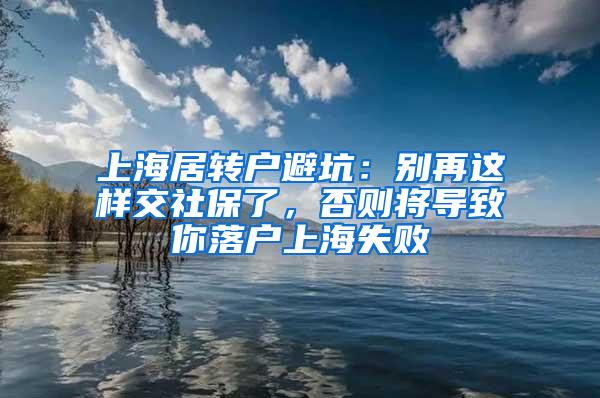 上海居转户避坑：别再这样交社保了，否则将导致你落户上海失败